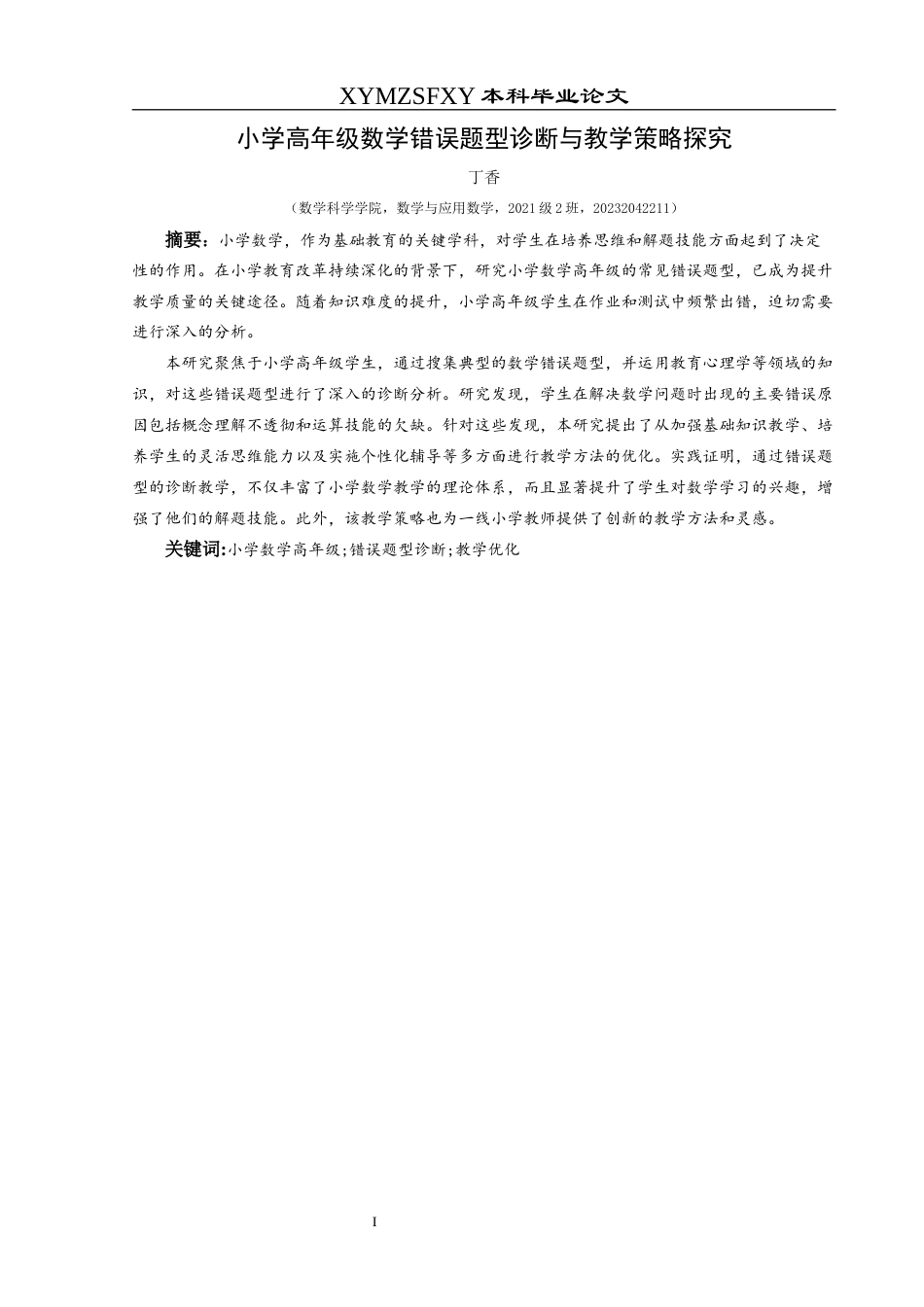 XYMZSFXY 本科毕业论文

小学高年级数学错误题型诊断与教学策略探究

丁香

（数学科学学院，数学与应用数学，2021 级 2 班，20232042211）

摘要：小学数学，作为基础教育的关键学科，对学生在培养思维和解题技能方面起到了决定性的作用。在小学教育改革持续深化的背景下，研究小学数学高年级的常见错误题型，已成为提升教学质量的关键途径。随着知识难度的提升，小学高年级学生在作业和测试中频繁出错，迫切需要进行深入的分析。

本研究聚焦于小学高年级学生，通过搜集典型的数学错误题型，并运用教育心理学等领域的知识，对这些错误题型进行了深入的诊断分析。研究发现，学生在解决数学问题时出现的主要错误原因包括概念理解不透彻和运算技能的欠缺。针对这些发现，本研究提出了从加强基础知识教学、培养学生的灵活思维能力以及实施个性化辅导等多方面进行教学方法的优化。实践证明，通过错误题型的诊断教学，不仅丰富了小学数学教学的理论体系，而且显著提升了学生对数学学习的兴趣，增强了他们的解题技能。此外，该教学策略也为一线小学教师提供了创新的教学方法和灵感。

关键词:小学数学高年级;错误题型诊断;教学优化

I